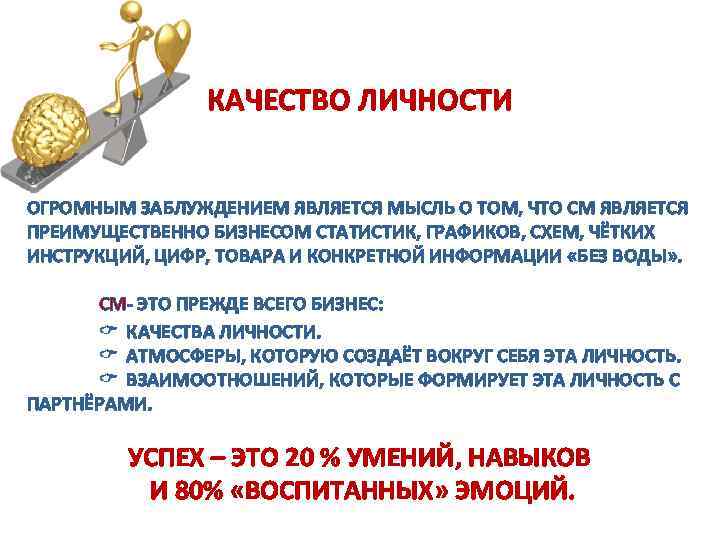 КАЧЕСТВО ЛИЧНОСТИ

ОГРОМНЫМ ЗАБЛУЖДЕНИЕМ ЯВЛЯЕТСЯ МЫСЛЬ О ТОМ, ЧТО СМ ЯВЛЯЕТСЯ ПРЕИМУЩЕСТВЕННО БИЗНЕСОМ СТАТИСТИК, ГРАФИКОВ, СХЕМ, ЧЁТКИХ ИНСТРУКЦИЙ, ЦИФР, ТОВАРА И КОНКРЕТНОЙ ИНФОРМАЦИИ «БЕЗ ВОДЫ».

СМ- ЭТО ПРЕЖДЕ ВСЕГО БИЗНЕС:
☞ КАЧЕСТВА ЛИЧНОСТИ.
☞ АТМОСФЕРЫ, КОТОРУЮ СОЗДАЁТ ВОКРУГ СЕБЯ ЭТА ЛИЧНОСТЬ.
☞ ВЗАИМООТНОШЕНИЙ, КОТОРЫЕ ФОРМИРУЕТ ЭТА ЛИЧНОСТЬ С ПАРТНЁРАМИ.

УСПЕХ – ЭТО 20 % УМЕНИЙ, НАВЫКОВ И 80% «ВОСПИТАННЫХ» ЭМОЦИЙ.